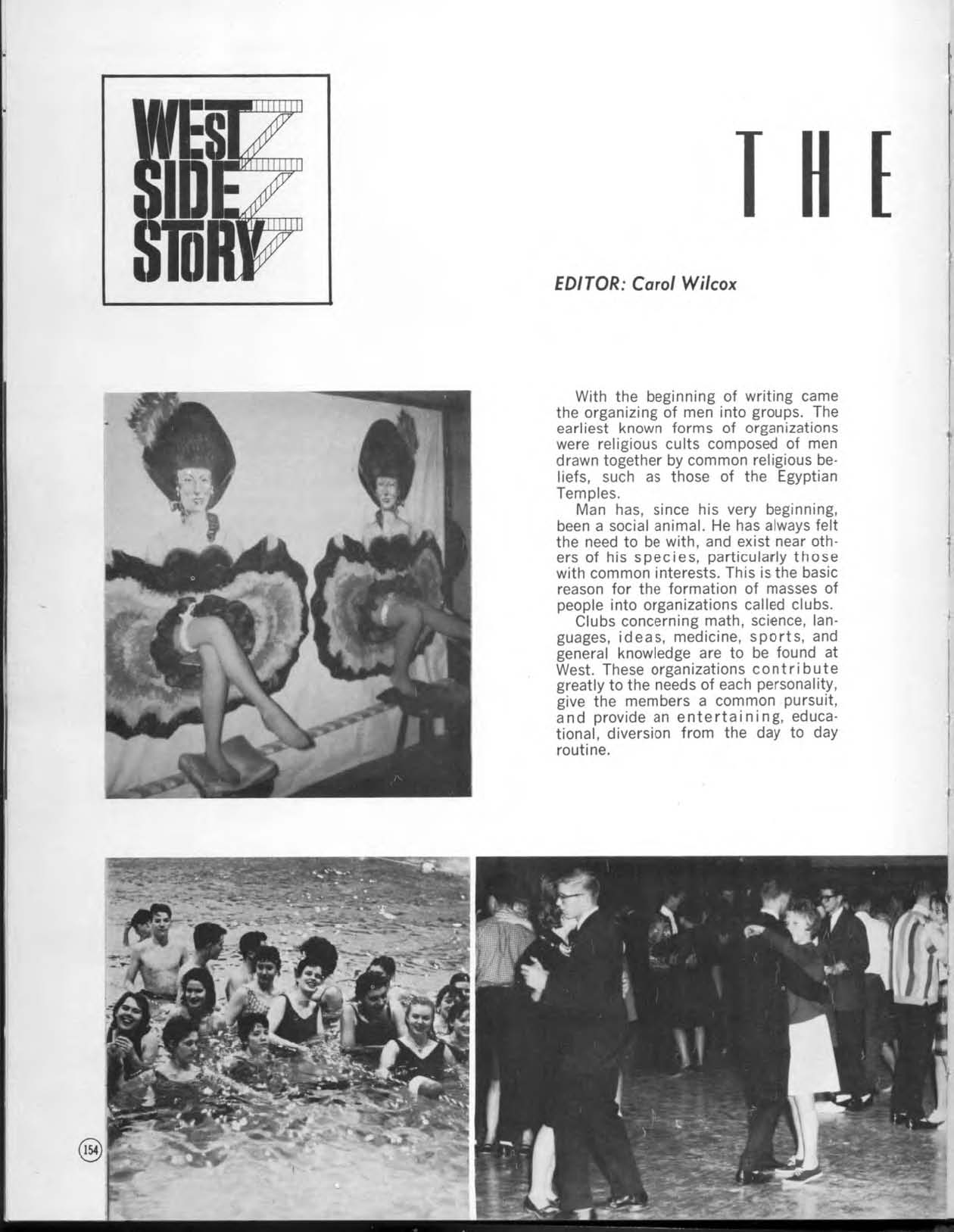 WEST SIDE STORY

THE

EDITOR: Carol Wilcox

With the beginning of writing came the organizing of men into groups. The earliest known forms of organizations were religious cults composed of men drawn together by common religious beliefs, such as those of the Egyptian Temples.

Man has, since his very beginning, been a social animal. He has always felt the need to be with, and exist near others of his species, particularly those with common interests. This is the basic reason for the formation of masses of people into organizations called clubs.

Clubs concerning math, science, languages, ideas, medicine, sports, and general knowledge are to be found at West. These organizations contribute greatly to the needs of each personality, give the members a common pursuit, and provide an entertaining, educational, diversion from the day to day routine.

154